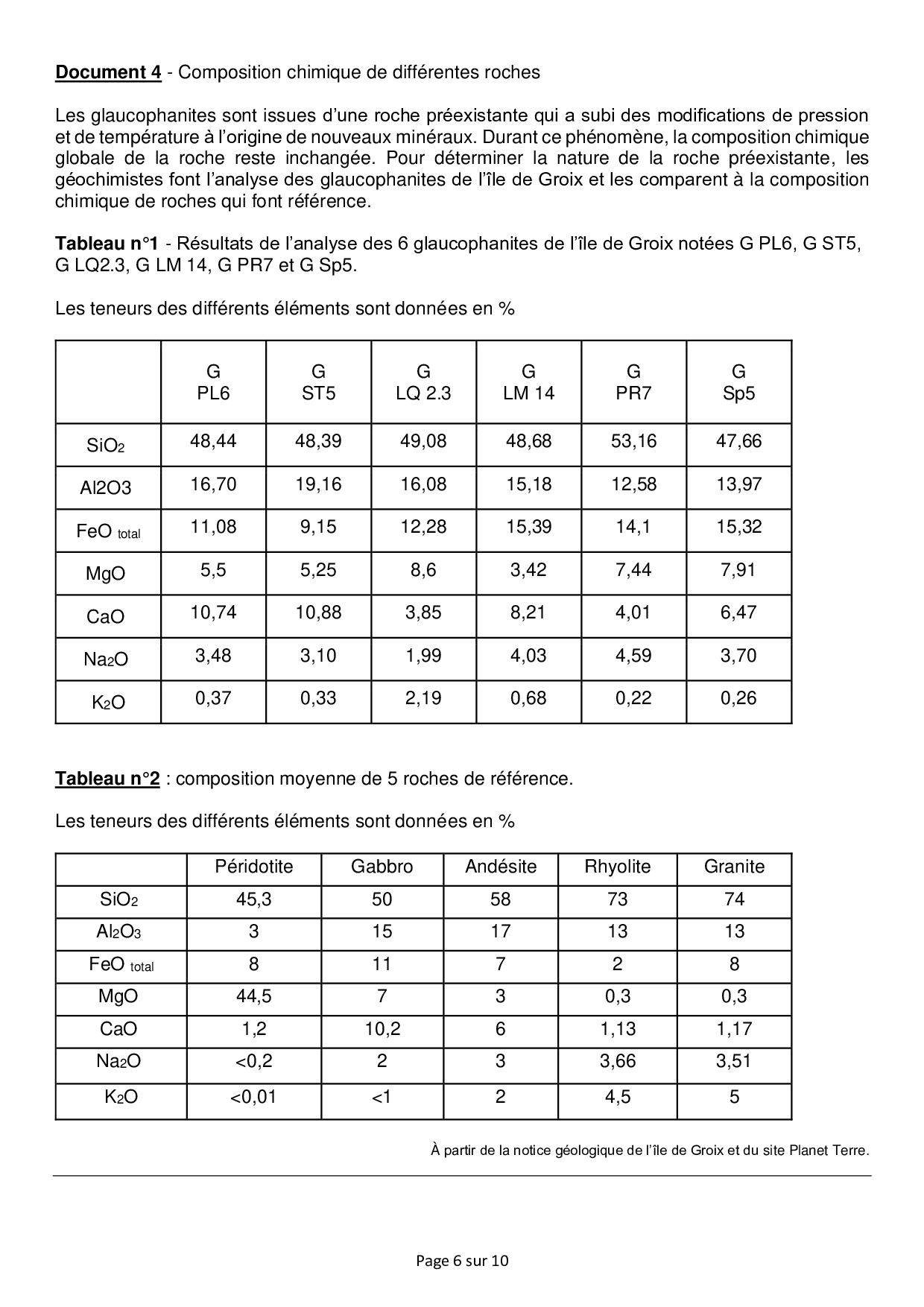 Document 4 - Composition chimique de différentes roches

Les glaucophanites sont issues d'une roche préexistante qui a subi des modifications de pression et de température à l'origine de nouveaux minéraux. Durant ce phénomène, la composition chimique globale de la roche reste inchangée. Pour déterminer la nature de la roche préexistante, les géochimistes font l'analyse des glaucophanites de l'île de Groix et les comparent à la composition chimique de roches qui font référence.

Tableau n°1 - Résultats de l'analyse des 6 glaucophanites de l'île de Groix notées G PL6, G ST5, G LQ2.3, G LM 14, G PR7 et G Sp5.

Les teneurs des différents éléments sont données en %

| | G PL6 | G ST5 | G LQ 2.3 | G LM 14 | G PR7 | G Sp5 |
|---|---|---|---|---|---|---|
| $SiO_2$ | 48,44 | 48,39 | 49,08 | 48,68 | 53,16 | 47,66 |
| Al2O3 | 16,70 | 19,16 | 16,08 | 15,18 | 12,58 | 13,97 |
| FeO total | 11,08 | 9,15 | 12,28 | 15,39 | 14,1 | 15,32 |
| MgO | 5,5 | 5,25 | 8,6 | 3,42 | 7,44 | 7,91 |
| CaO | 10,74 | 10,88 | 3,85 | 8,21 | 4,01 | 6,47 |
| $Na_2O$ | 3,48 | 3,10 | 1,99 | 4,03 | 4,59 | 3,70 |
| $K_2O$ | 0,37 | 0,33 | 2,19 | 0,68 | 0,22 | 0,26 |

Tableau n°2 : composition moyenne de 5 roches de référence.

Les teneurs des différents éléments sont données en %

| | Péridotite | Gabbro | Andésite | Rhyolite | Granite |
|---|---|---|---|---|---|
| $SiO_2$ | 45,3 | 50 | 58 | 73 | 74 |
| $Al_2O_3$ | 3 | 15 | 17 | 13 | 13 |
| FeO total | 8 | 11 | 7 | 2 | 8 |
| MgO | 44,5 | 7 | 3 | 0,3 | 0,3 |
| CaO | 1,2 | 10,2 | 6 | 1,13 | 1,17 |
| $Na_2O$ | <0,2 | 2 | 3 | 3,66 | 3,51 |
| $K_2O$ | <0,01 | <1 | 2 | 4,5 | 5 |

À partir de la notice géologique de l'île de Groix et du site Planet Terre.

Page 6 sur 10